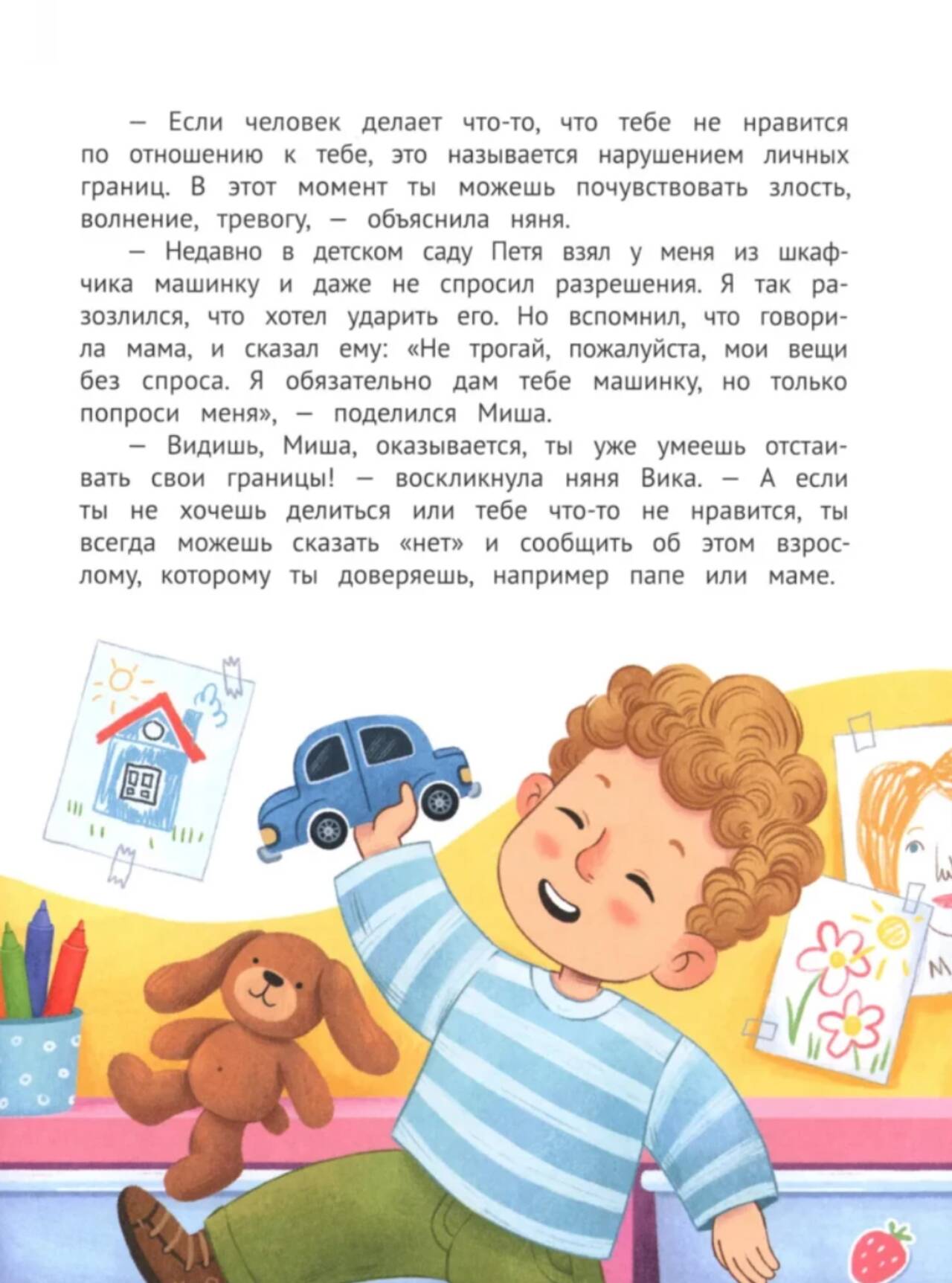 — Если человек делает что-то, что тебе не нравится по отношению к тебе, это называется нарушением личных границ. В этот момент ты можешь почувствовать злость, волнение, тревогу, — объяснила няня.

— Недавно в детском саду Петя взял у меня из шкафчика машинку и даже не спросил разрешения. Я так разозлился, что хотел ударить его. Но вспомнил, что говорила мама, и сказал ему: «Не трогай, пожалуйста, мои вещи без спроса. Я обязательно дам тебе машинку, но только попроси меня», — поделился Миша.

— Видишь, Миша, оказывается, ты уже умеешь отстаивать свои границы! — воскликнула няня Вика. — А если ты не хочешь делиться или тебе что-то не нравится, ты всегда можешь сказать «нет» и сообщить об этом взрослому, которому ты доверяешь, например папе или маме.